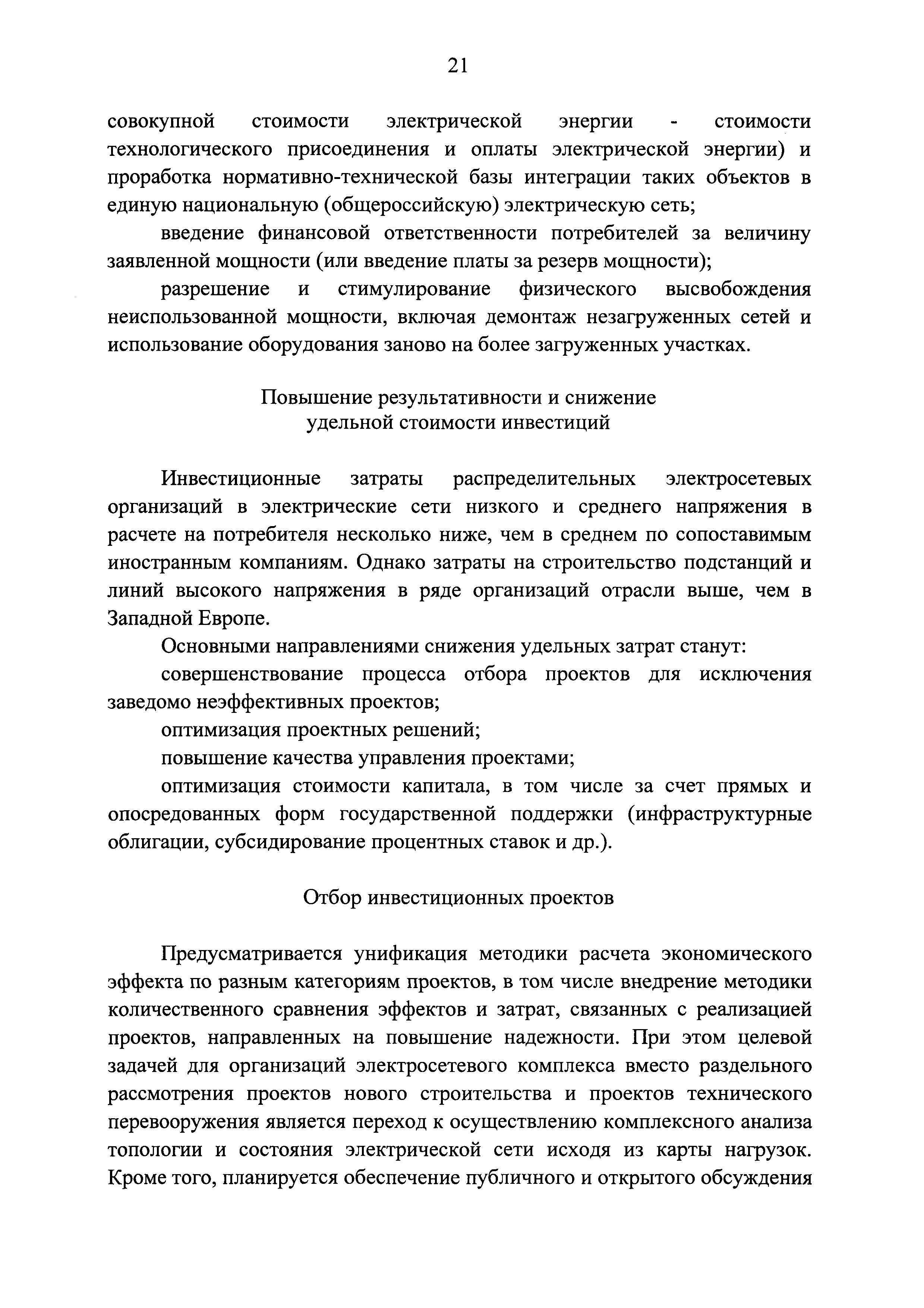 21

совокупной стоимости электрической энергии - стоимости технологического присоединения и оплаты электрической энергии) и проработка нормативно-технической базы интеграции таких объектов в единую национальную (общероссийскую) электрическую сеть;

введение финансовой ответственности потребителей за величину заявленной мощности (или введение платы за резерв мощности);

разрешение и стимулирование физического высвобождения неиспользованной мощности, включая демонтаж незагруженных сетей и использование оборудования заново на более загруженных участках.

Повышение результативности и снижение удельной стоимости инвестиций

Инвестиционные затраты распределительных электросетевых организаций в электрические сети низкого и среднего напряжения в расчете на потребителя несколько ниже, чем в среднем по сопоставимым иностранным компаниям. Однако затраты на строительство подстанций и линий высокого напряжения в ряде организаций отрасли выше, чем в Западной Европе.

Основными направлениями снижения удельных затрат станут:

совершенствование процесса отбора проектов для исключения заведомо неэффективных проектов;

оптимизация проектных решений;

повышение качества управления проектами;

оптимизация стоимости капитала, в том числе за счет прямых и опосредованных форм государственной поддержки (инфраструктурные облигации, субсидирование процентных ставок и др.).

Отбор инвестиционных проектов

Предусматривается унификация методики расчета экономического эффекта по разным категориям проектов, в том числе внедрение методики количественного сравнения эффектов и затрат, связанных с реализацией проектов, направленных на повышение надежности. При этом целевой задачей для организаций электросетевого комплекса вместо раздельного рассмотрения проектов нового строительства и проектов технического перевооружения является переход к осуществлению комплексного анализа топологии и состояния электрической сети исходя из карты нагрузок. Кроме того, планируется обеспечение публичного и открытого обсуждения